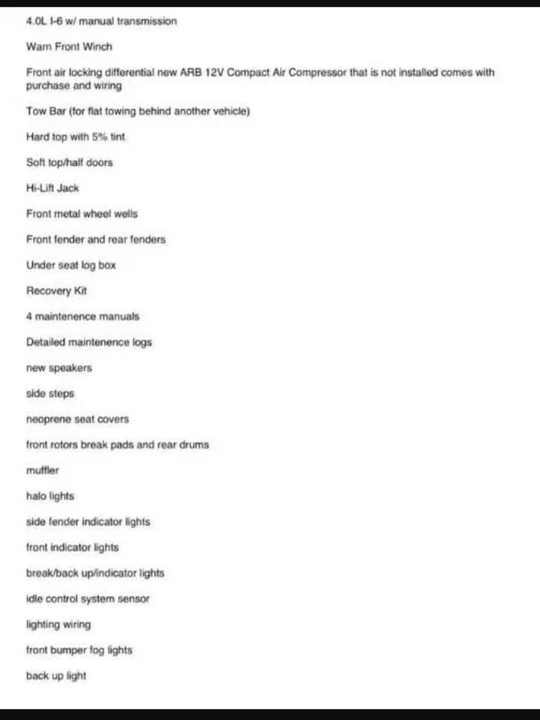 4.0L I-6 w/ manual transmission

Warn Front Winch

Front air locking differential new ARB 12V Compact Air Compressor that is not installed comes with purchase and wiring

Tow Bar (for flat towing behind another vehicle)

Hard top with 5% tint

Soft top/half doors

Hi-Lift Jack

Front metal wheel wells

Front fender and rear fenders

Under seat log box

Recovery Kit

4 maintenence manuals

Detailed maintenence logs

new speakers

side steps

neoprene seat covers

front rotors break pads and rear drums

muffler

halo lights

side fender indicator lights

front indicator lights

break/back up/indicator lights

idle control system sensor

lighting wiring

front bumper fog lights

back up light